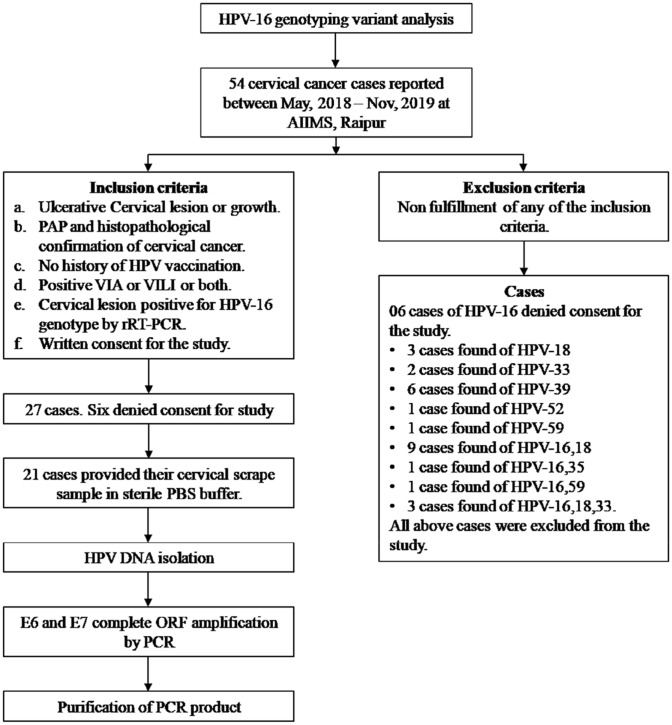 HPV-16 genotyping variant analysis

54 cervical cancer cases reported between May, 2018 – Nov, 2019 at AIIMS, Raipur

Inclusion criteria
a. Ulcerative Cervical lesion or growth.
b. PAP and histopathological confirmation of cervical cancer.
c. No history of HPV vaccination.
d. Positive VIA or VILI or both.
e. Cervical lesion positive for HPV-16 genotype by rRT-PCR.
f. Written consent for the study.

27 cases. Six denied consent for study

21 cases provided their cervical scrape sample in sterile PBS buffer.

HPV DNA isolation

E6 and E7 complete ORF amplification by PCR

Purification of PCR product

Exclusion criteria
Non fulfillment of any of the inclusion criteria.

Cases
06 cases of HPV-16 denied consent for the study.
• 3 cases found of HPV-18
• 2 cases found of HPV-33
• 6 cases found of HPV-39
• 1 case found of HPV-52
• 1 case found of HPV-59
• 9 cases found of HPV-16,18
• 1 case found of HPV-16,35
• 1 case found of HPV-16,59
• 3 cases found of HPV-16,18,33.
All above cases were excluded from the study.